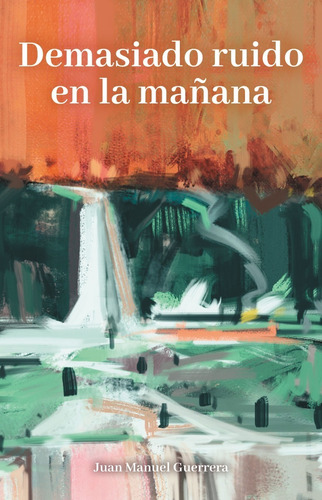 Demasiado ruido en la mañana

Juan Manuel Guerrera